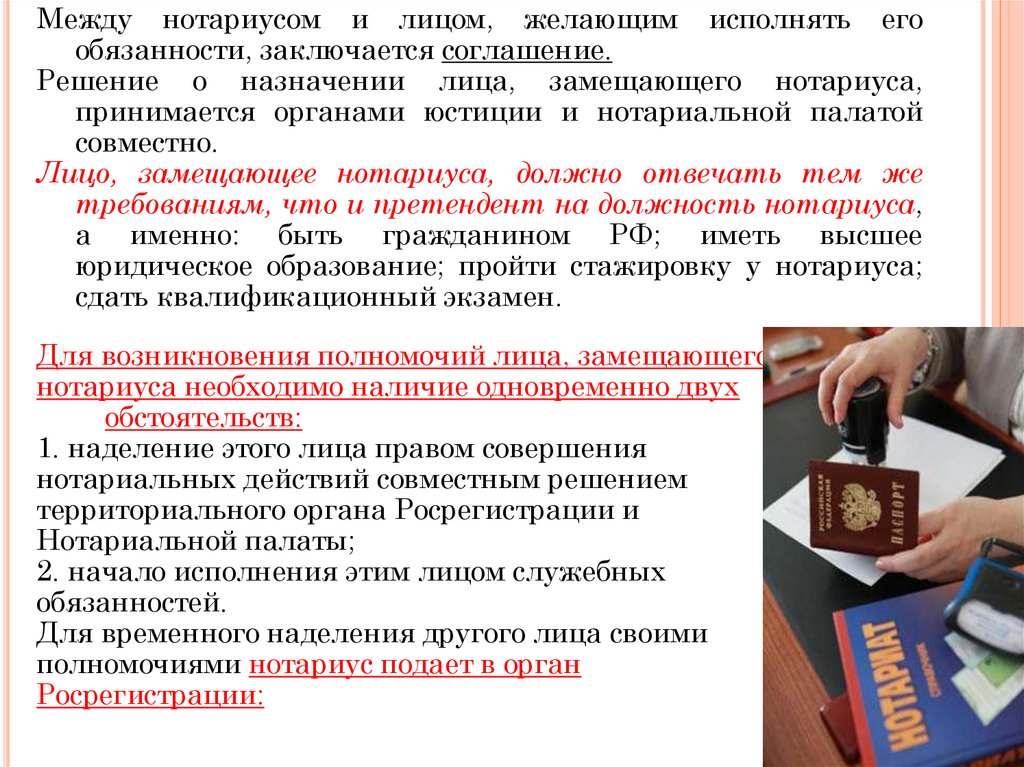 Между нотариусом и лицом, желающим исполнять его обязанности, заключается соглашение.

Решение о назначении лица, замещающего нотариуса, принимается органами юстиции и нотариальной палатой совместно.

Лицо, замещающее нотариуса, должно отвечать тем же требованиям, что и претендент на должность нотариуса, а именно: быть гражданином РФ; иметь высшее юридическое образование; пройти стажировку у нотариуса; сдать квалификационный экзамен.

Для возникновения полномочий лица, замещающего нотариуса необходимо наличие одновременно двух обстоятельств:

1. наделение этого лица правом совершения нотариальных действий совместным решением территориального органа Росрегистрации и Нотариальной палаты;

2. начало исполнения этим лицом служебных обязанностей.

Для временного наделения другого лица своими полномочиями нотариус подает в орган Росрегистрации:

РОССИЙСКАЯ ФЕДЕРАЦИЯ
ПАСПОРТ

НОТАРИАТ